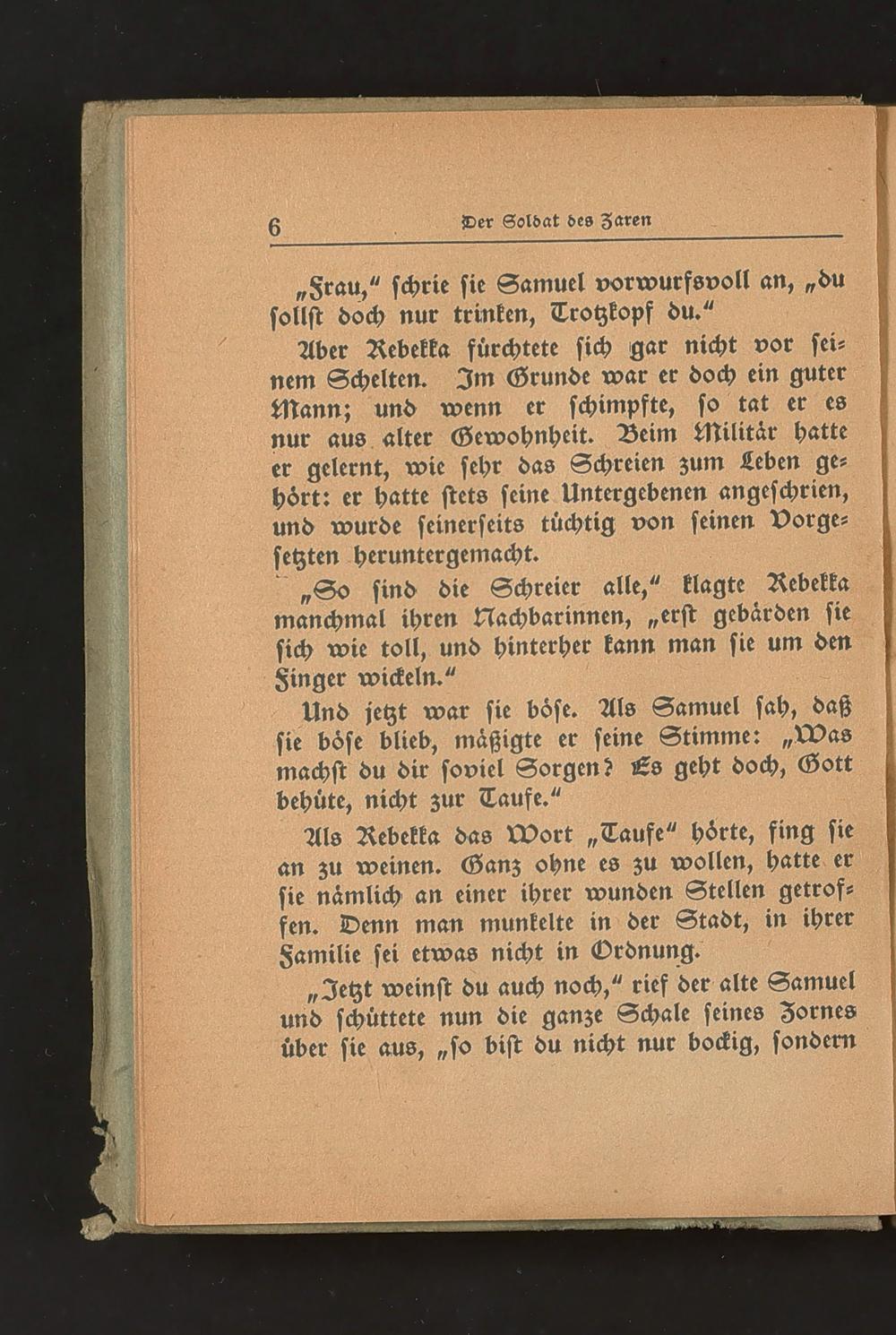 6 Der Soldat des Zaren

„Frau," schrie sie Samuel vorwurfsvoll an, „du sollst doch nur trinken, Trotzkopf du."

Aber Rebekka fürchtete sich gar nicht vor seinem Schelten. Im Grunde war er doch ein guter Mann; und wenn er schimpfte, so tat er es nur aus alter Gewohnheit. Beim Militär hatte er gelernt, wie sehr das Schreien zum Leben gehört: er hatte stets seine Untergebenen angeschrien, und wurde seinerseits tüchtig von seinen Vorgesetzten heruntergemacht.

„So sind die Schreier alle," klagte Rebekka manchmal ihren Nachbarinnen, „erst gebärden sie sich wie toll, und hinterher kann man sie um den Finger wickeln."

Und jetzt war sie böse. Als Samuel sah, daß sie böse blieb, mäßigte er seine Stimme: „Was machst du dir soviel Sorgen? Es geht doch, Gott behüte, nicht zur Taufe."

Als Rebekka das Wort „Taufe" hörte, fing sie an zu weinen. Ganz ohne es zu wollen, hatte er sie nämlich an einer ihrer wunden Stellen getroffen. Denn man munkelte in der Stadt, in ihrer Familie sei etwas nicht in Ordnung.

„Jetzt weinst du auch noch," rief der alte Samuel und schüttete nun die ganze Schale seines Zornes über sie aus, „so bist du nicht nur bockig, sondern